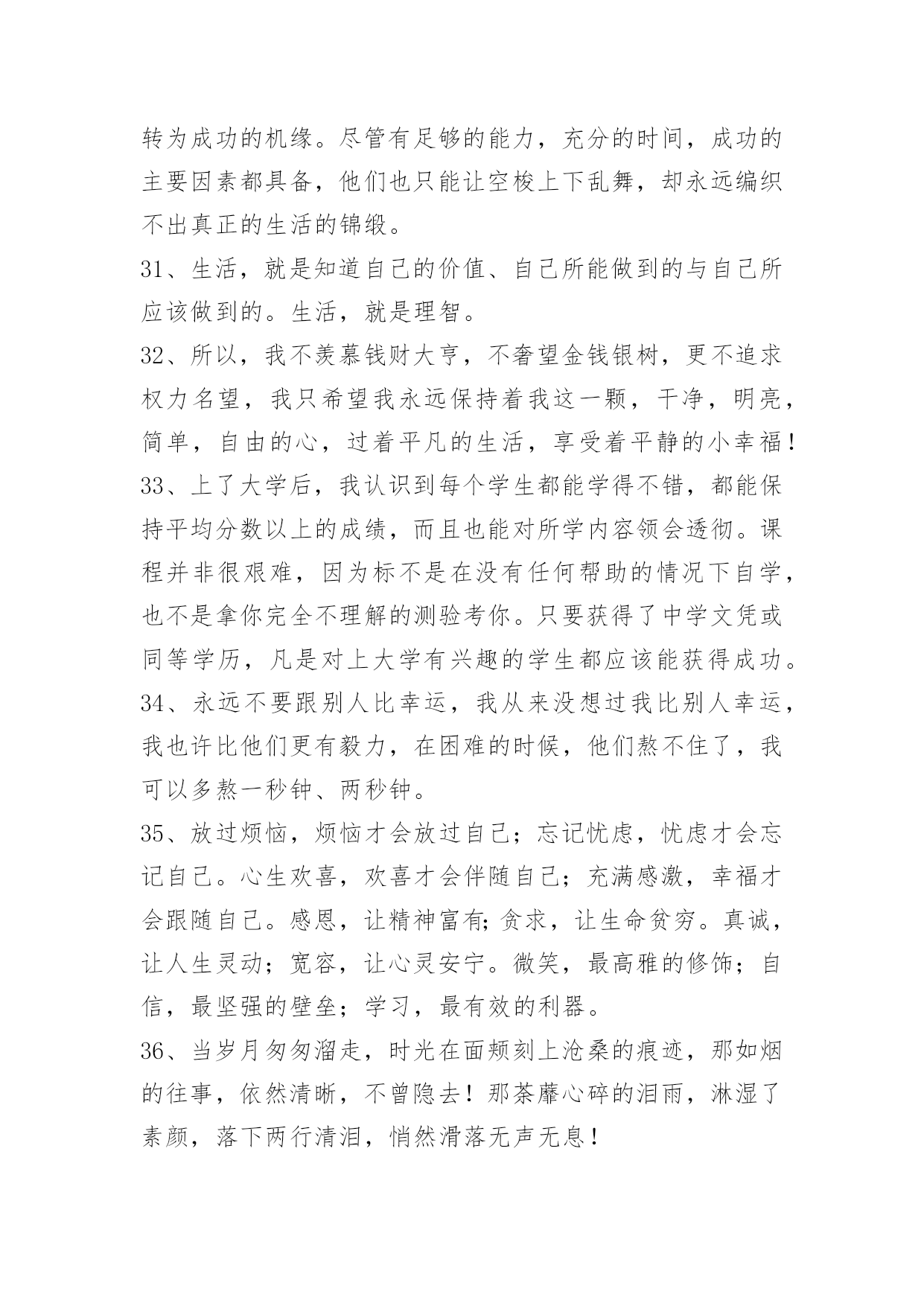 转为成功的机缘。尽管有足够的能力，充分的时间，成功的主要因素都具备，他们也只能让空梭上下乱舞，却永远编织不出真正的生活的锦缎。

31、生活，就是知道自己的价值、自己所能做到的与自己所应该做到的。生活，就是理智。

32、所以，我不羡慕钱财大亨，不奢望金钱银树，更不追求权力名望，我只希望我永远保持着我这一颗，干净，明亮，简单，自由的心，过着平凡的生活，享受着平静的小幸福！

33、上了大学后，我认识到每个学生都能学得不错，都能保持平均分数以上的成绩，而且也能对所学内容领会透彻。课程并非很艰难，因为标不是在没有任何帮助的情况下自学，也不是拿你完全不理解的测验考你。只要获得了中学文凭或同等学历，凡是对上大学有兴趣的学生都应该能获得成功。

34、永远不要跟别人比幸运，我从来没想过我比别人幸运，我也许比他们更有毅力，在困难的时候，他们熬不住了，我可以多熬一秒钟、两秒钟。

35、放过烦恼，烦恼才会放过自己；忘记忧虑，忧虑才会忘记自己。心生欢喜，欢喜才会伴随自己；充满感激，幸福才会跟随自己。感恩，让精神富有;贪求，让生命贫穷。真诚，让人生灵动；宽容，让心灵安宁。微笑，最高雅的修饰；自信，最坚强的壁垒；学习，最有效的利器。

36、当岁月匆匆溜走，时光在面颊刻上沧桑的痕迹，那如烟的往事，依然清晰，不曾隐去！那荼蘼心碎的泪雨，淋湿了素颜，落下两行清泪，悄然滑落无声无息！